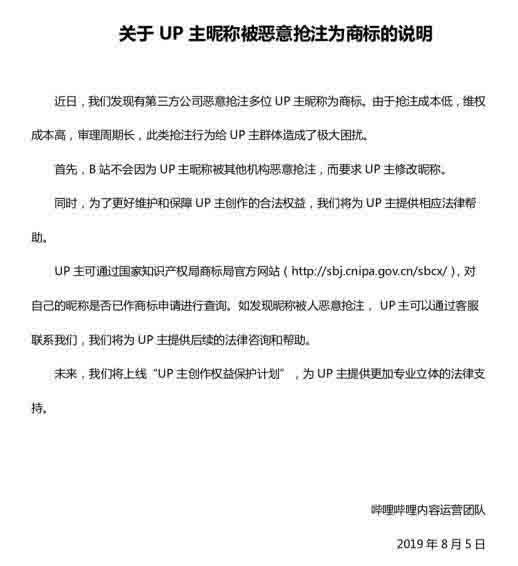 关于 UP 主昵称被恶意抢注为商标的说明

近日，我们发现有第三方公司恶意抢注多位 UP 主昵称为商标。由于抢注成本低，维权成本高，审理周期长，此类抢注行为给 UP 主群体造成了极大困扰。

首先，B 站不会因为 UP 主昵称被其他机构恶意抢注，而要求 UP 主修改昵称。

同时，为了更好维护和保障 UP 主创作的合法权益，我们将为 UP 主提供相应法律帮助。

UP 主可通过国家知识产权局商标局官方网站（http://sbj.cnipa.gov.cn/sbcx/），对自己的昵称是否已作商标申请进行查询。如发现昵称被人恶意抢注，UP 主可以通过客服联系我们，我们将为 UP 主提供后续的法律咨询和帮助。

未来，我们将上线“UP 主创作权益保护计划”，为 UP 主提供更加专业立体的法律支持。

哔哩哔哩内容运营团队

2019 年 8 月 5 日